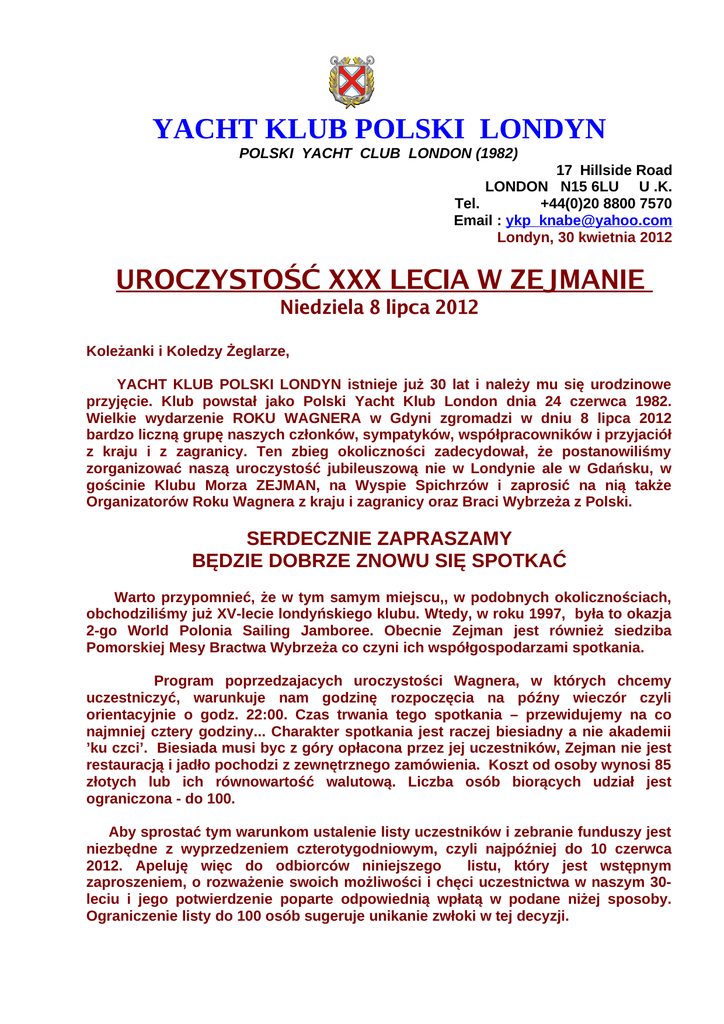 YACHT KLUB POLSKI LONDYN
POLSKI YACHT CLUB LONDON (1982)

17 Hillside Road
LONDON N15 6LU U .K.
Tel. +44(0)20 8800 7570
Email : ykp_knabe@yahoo.com
Londyn, 30 kwietnia 2012

UROCZYSTOŚĆ XXX LECIA W ZEJMANIE
Niedziela 8 lipca 2012

Koleżanki i Koledzy Żeglarze,

YACHT KLUB POLSKI LONDYN istnieje już 30 lat i należy mu się urodzinowe przyjęcie. Klub powstał jako Polski Yacht Klub London dnia 24 czerwca 1982. Wielkie wydarzenie ROKU WAGNERA w Gdyni zgromadzi w dniu 8 lipca 2012 bardzo liczną grupę naszych członków, sympatyków, współpracowników i przyjaciół z kraju i z zagranicy. Ten zbieg okoliczności zadecydował, że postanowiliśmy zorganizować naszą uroczystość jubileuszową nie w Londynie ale w Gdańsku, w gościnie Klubu Morza ZEJMAN, na Wyspie Spichrzów i zaprosić na nią także Organizatorów Roku Wagnera z kraju i zagranicy oraz Braci Wybrzeża z Polski.

SERDECZNIE ZAPRASZAMY
BĘDZIE DOBRZE ZNOWU SIĘ SPOTKAĆ

Warto przypomnieć, że w tym samym miejscu,, w podobnych okolicznościach, obchodziliśmy już XV-lecie londyńskiego klubu. Wtedy, w roku 1997, była to okazja 2-go World Polonia Sailing Jamboree. Obecnie Zejman jest również siedziba Pomorskiej Mesy Bractwa Wybrzeża co czyni ich współgospodarzami spotkania.

Program poprzedzajacych uroczystości Wagnera, w których chcemy uczestniczyć, warunkuje nam godzinę rozpoczęcia na późny wieczór czyli orientacyjnie o godz. 22:00. Czas trwania tego spotkania – przewidujemy na co najmniej cztery godziny... Charakter spotkania jest raczej biesiadny a nie akademii 'ku czci'. Biesiada musi byc z góry opłacona przez jej uczestników, Zejman nie jest restauracją i jadło pochodzi z zewnętrznego zamówienia. Koszt od osoby wynosi 85 złotych lub ich równowartość walutową. Liczba osób biorących udział jest ograniczona - do 100.

Aby sprostać tym warunkom ustalenie listy uczestników i zebranie funduszy jest niezbędne z wyprzedzeniem czterotygodniowym, czyli najpóźniej do 10 czerwca 2012. Apeluję więc do odbiorców niniejszego listu, który jest wstępnym zaproszeniem, o rozważenie swoich możliwości i chęci uczestnictwa w naszym 30-leciu i jego potwierdzenie poparte odpowiednią wpłatą w podane niżej sposoby. Ograniczenie listy do 100 osób sugeruje unikanie zwłoki w tej decyzji.